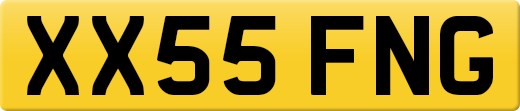 XX55 FNG